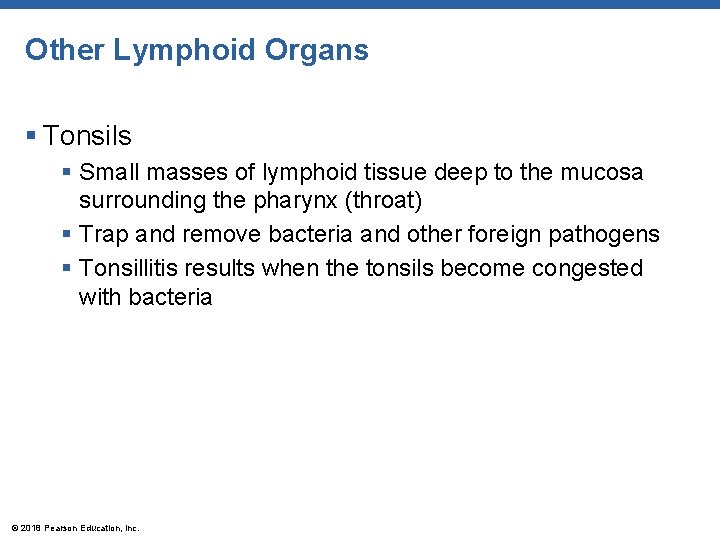 Other Lymphoid Organs

▪ Tonsils

▪ Small masses of lymphoid tissue deep to the mucosa surrounding the pharynx (throat)

▪ Trap and remove bacteria and other foreign pathogens

▪ Tonsillitis results when the tonsils become congested with bacteria

© 2018 Pearson Education, Inc.